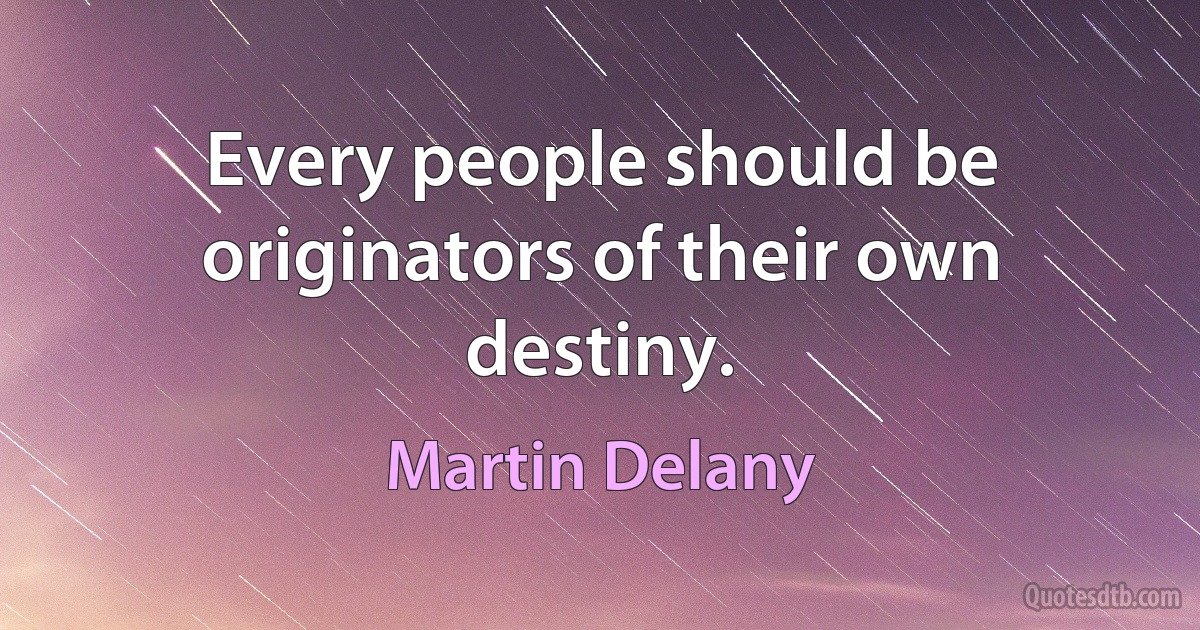 Every people should be originators of their own destiny.

Martin Delany

Quotesdtb.com